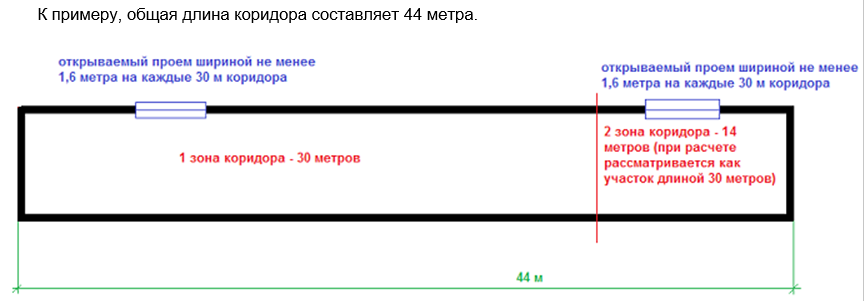 К примеру, общая длина коридора составляет 44 метра.

открываемый проем шириной не менее 1,6 метра на каждые 30 м коридора

открываемый проем шириной не менее 1,6 метра на каждые 30 м коридора

1 зона коридора - 30 метров

2 зона коридора - 14 метров (при расчете рассматривается как участок длиной 30 метров)

44 м